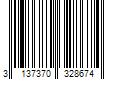 3 137370 328674